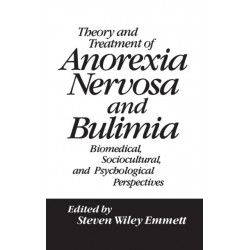 Theory and Treatment of
Anorexia Nervosa and Bulimia

Biomedical, Sociocultural, and Psychological Perspectives

Edited by
Steven Wiley Emmett